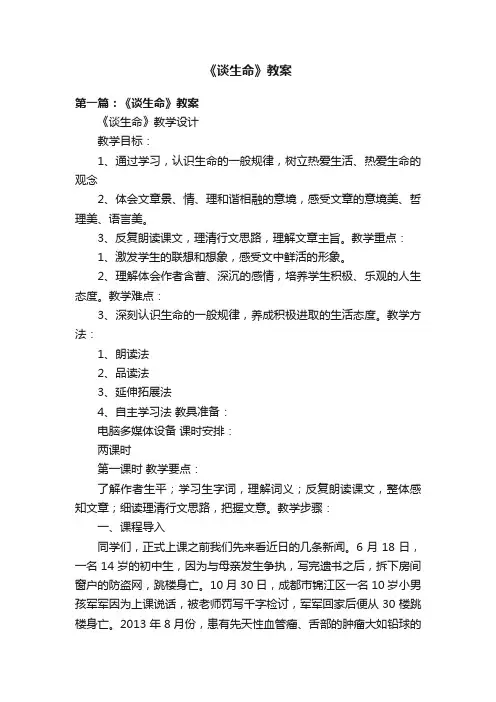 《谈生命》教案

第一篇：《谈生命》教案

《谈生命》教学设计

教学目标：

1、通过学习，认识生命的一般规律，树立热爱生活、热爱生命的观念

2、体会文章景、情、理和谐相融的意境，感受文章的意境美、哲理美、语言美。

3、反复朗读课文，理清行文思路，理解文章主旨。教学重点：

1、激发学生的联想和想象，感受文中鲜活的形象。

2、理解体会作者含蓄、深沉的感情，培养学生积极、乐观的人生态度。教学难点：

3、深刻认识生命的一般规律，养成积极进取的生活态度。教学方法：

1、朗读法

2、品读法

3、延伸拓展法

4、自主学习法 教具准备：

电脑多媒体设备 课时安排：

两课时

第一课时 教学要点：

了解作者生平；学习生字词，理解词义；反复朗读课文，整体感知文章；细读理清行文思路，把握文意。教学步骤：

一、课程导入

同学们，正式上课之前我们先来看近日的几条新闻。6 月 18 日，一名 14 岁的初中生，因为与母亲发生争执，写完遗书之后，拆下房间窗户的防盗网，跳楼身亡。10 月 30 日，成都市锦江区一名 10 岁小男孩军军因为上课说话，被老师罚写千字检讨，军军回家后便从 30 楼跳楼身亡。2013 年 8 月份，患有先天性血管瘤、舌部的肿瘤大如铅球的